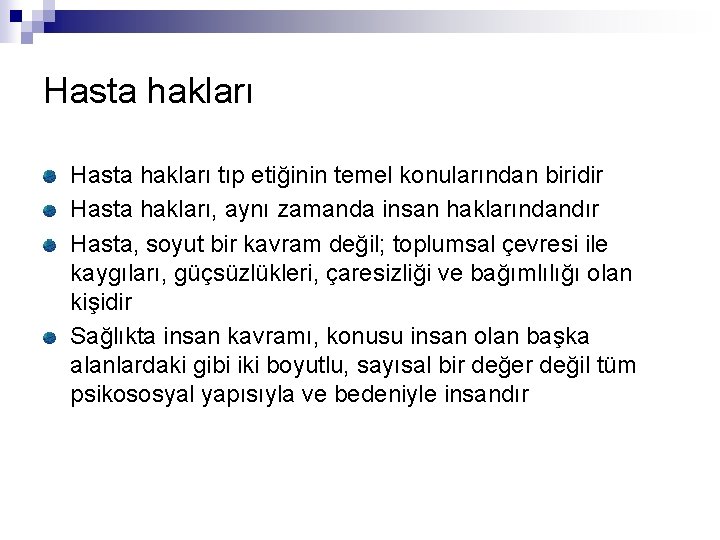 Hasta hakları

Hasta hakları tıp etiğinin temel konularından biridir

Hasta hakları, aynı zamanda insan haklarındandır

Hasta, soyut bir kavram değil; toplumsal çevresi ile kaygıları, güçsüzlükleri, çaresizliği ve bağımlılığı olan kişidir

Sağlıkta insan kavramı, konusu insan olan başka alanlardaki gibi iki boyutlu, sayısal bir değer değil tüm psikososyal yapısıyla ve bedeniyle insandır